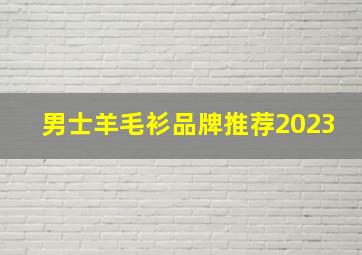 男士羊毛衫品牌推荐2023